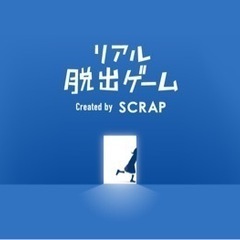 リアル
脱出ゲーム
Created by SCRAP